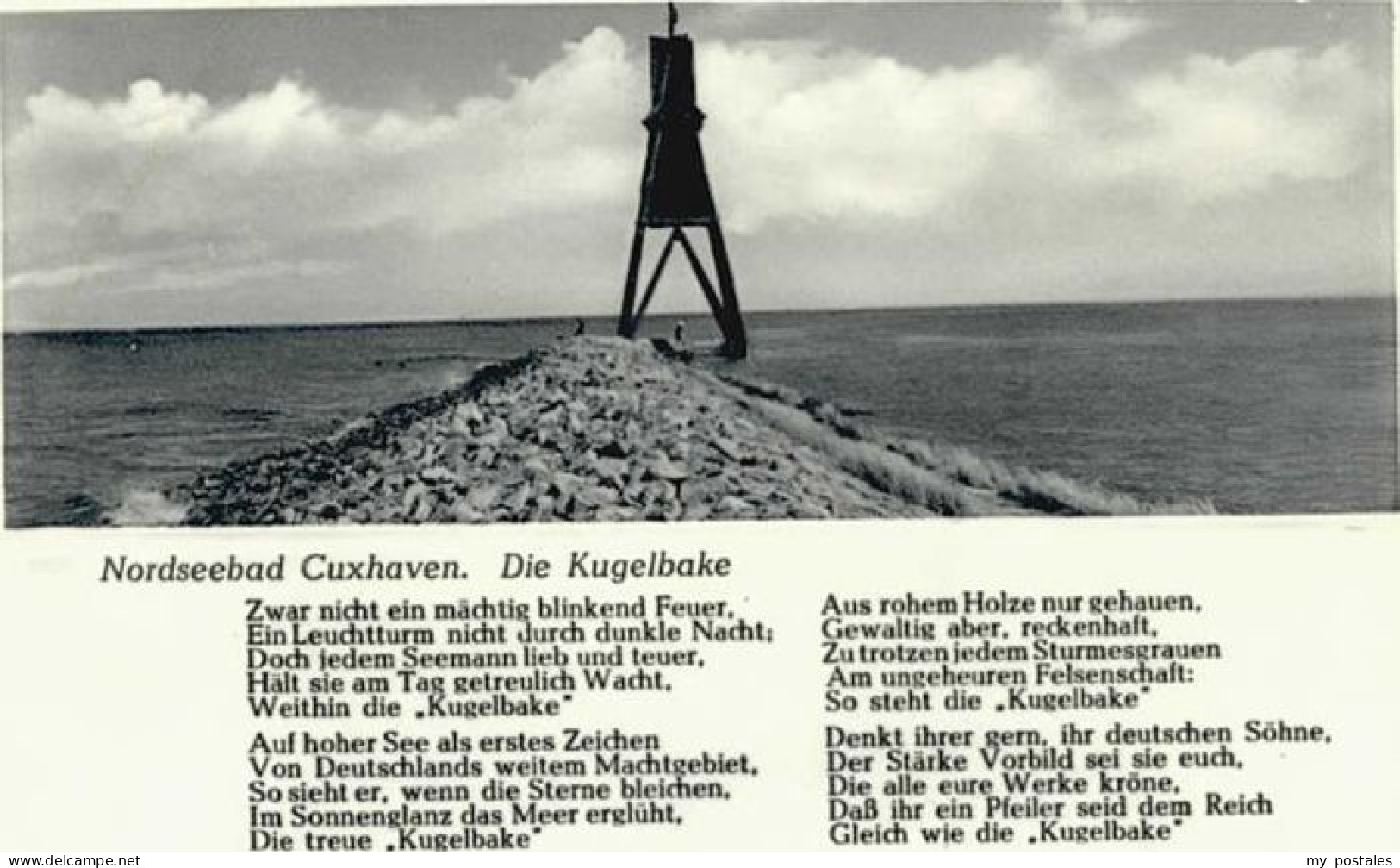 Nordseebad Cuxhaven. Die Kugelbake

Zwar nicht ein mächtig blinkend Feuer,
Ein Leuchtturm nicht durch dunkle Nacht;
Doch jedem Seemann lieb und teuer,
Hält sie am Tag getreulich Wacht,
Weithin die „Kugelbake"

Auf hoher See als erstes Zeichen
Von Deutschlands weitem Machtgebiet,
So sieht er, wenn die Sterne bleichen,
Im Sonnenglanz das Meer erglüht,
Die treue „Kugelbake"

Aus rohem Holze nur gehauen,
Gewaltig aber, reckenhaft,
Zu trotzen jedem Sturmesgrauen
Am ungeheuren Felsenschaft:
So steht die „Kugelbake"

Denkt ihrer gern, ihr deutschen Söhne,
Der Stärke Vorbild sei sie euch,
Die alle eure Werke kröne,
Daß ihr ein Pfeiler seid dem Reich
Gleich wie die „Kugelbake"

www.delcampe.net

my postales